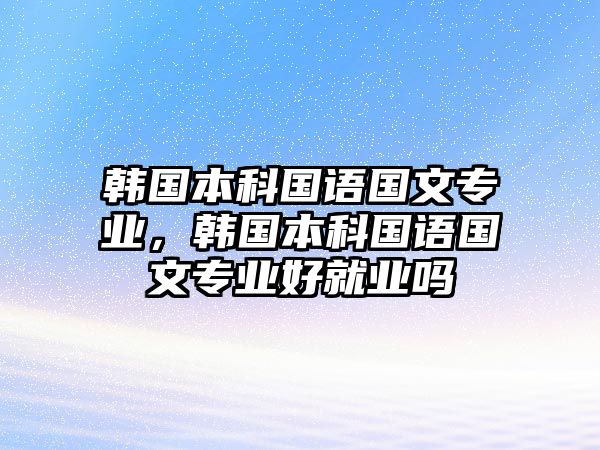 韩国本科国语国文专业，韩国本科国语国文专业好就业吗